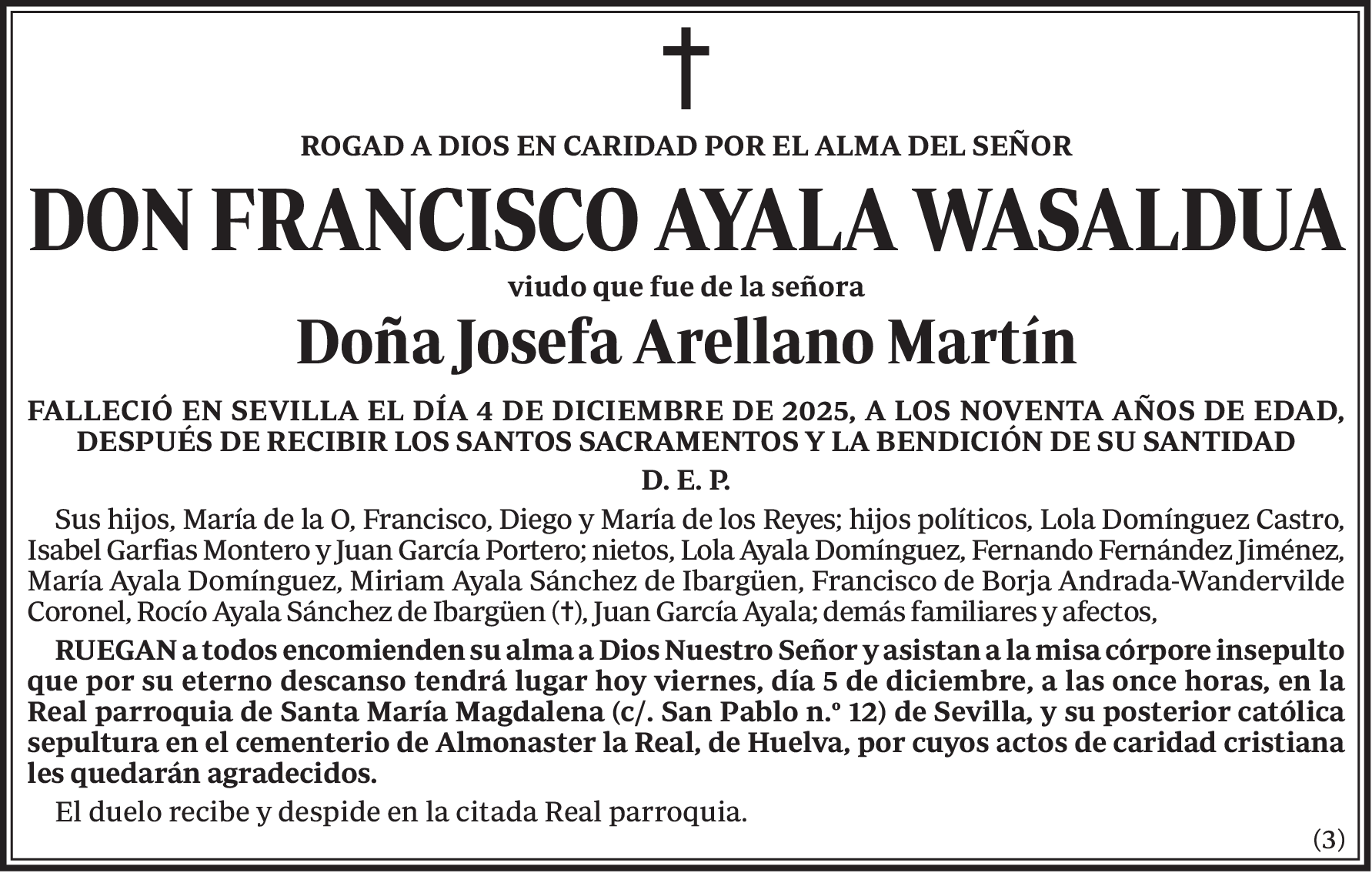 †

ROGAD A DIOS EN CARIDAD POR EL ALMA DEL SEÑOR

DON FRANCISCO AYALA WASALDUA

viudo que fue de la señora

Doña Josefa Arellano Martín

FALLECIÓ EN SEVILLA EL DÍA 4 DE DICIEMBRE DE 2025, A LOS NOVENTA AÑOS DE EDAD, DESPUÉS DE RECIBIR LOS SANTOS SACRAMENTOS Y LA BENDICIÓN DE SU SANTIDAD

D. E. P.

Sus hijos, María de la O, Francisco, Diego y María de los Reyes; hijos políticos, Lola Domínguez Castro, Isabel Garfias Montero y Juan García Portero; nietos, Lola Ayala Domínguez, Fernando Fernández Jiménez, María Ayala Domínguez, Miriam Ayala Sánchez de Ibargüen, Francisco de Borja Andrada-Wandervilde Coronel, Rocío Ayala Sánchez de Ibargüen (†), Juan García Ayala; demás familiares y afectos,

RUEGAN a todos encomienden su alma a Dios Nuestro Señor y asistan a la misa córpore insepulto que por su eterno descanso tendrá lugar hoy viernes, día 5 de diciembre, a las once horas, en la Real parroquia de Santa María Magdalena (c/. San Pablo n.º 12) de Sevilla, y su posterior católica sepultura en el cementerio de Almonaster la Real, de Huelva, por cuyos actos de caridad cristiana les quedarán agradecidos.

El duelo recibe y despide en la citada Real parroquia.

(3)